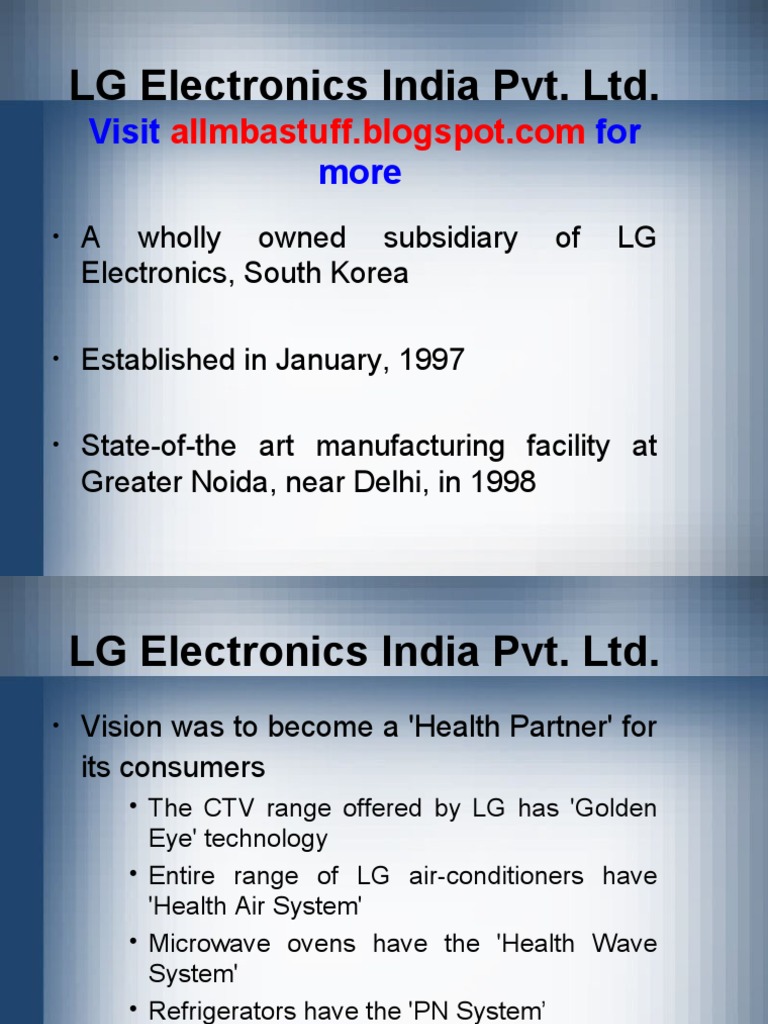 LG Electronics India Pvt. Ltd.

Visit allmbastuff.blogspot.com for more

• A wholly owned subsidiary of LG Electronics, South Korea

• Established in January, 1997

• State-of-the art manufacturing facility at Greater Noida, near Delhi, in 1998

LG Electronics India Pvt. Ltd.

• Vision was to become a 'Health Partner' for its consumers

• The CTV range offered by LG has 'Golden Eye' technology

• Entire range of LG air-conditioners have 'Health Air System'

• Microwave ovens have the 'Health Wave System'

• Refrigerators have the 'PN System'